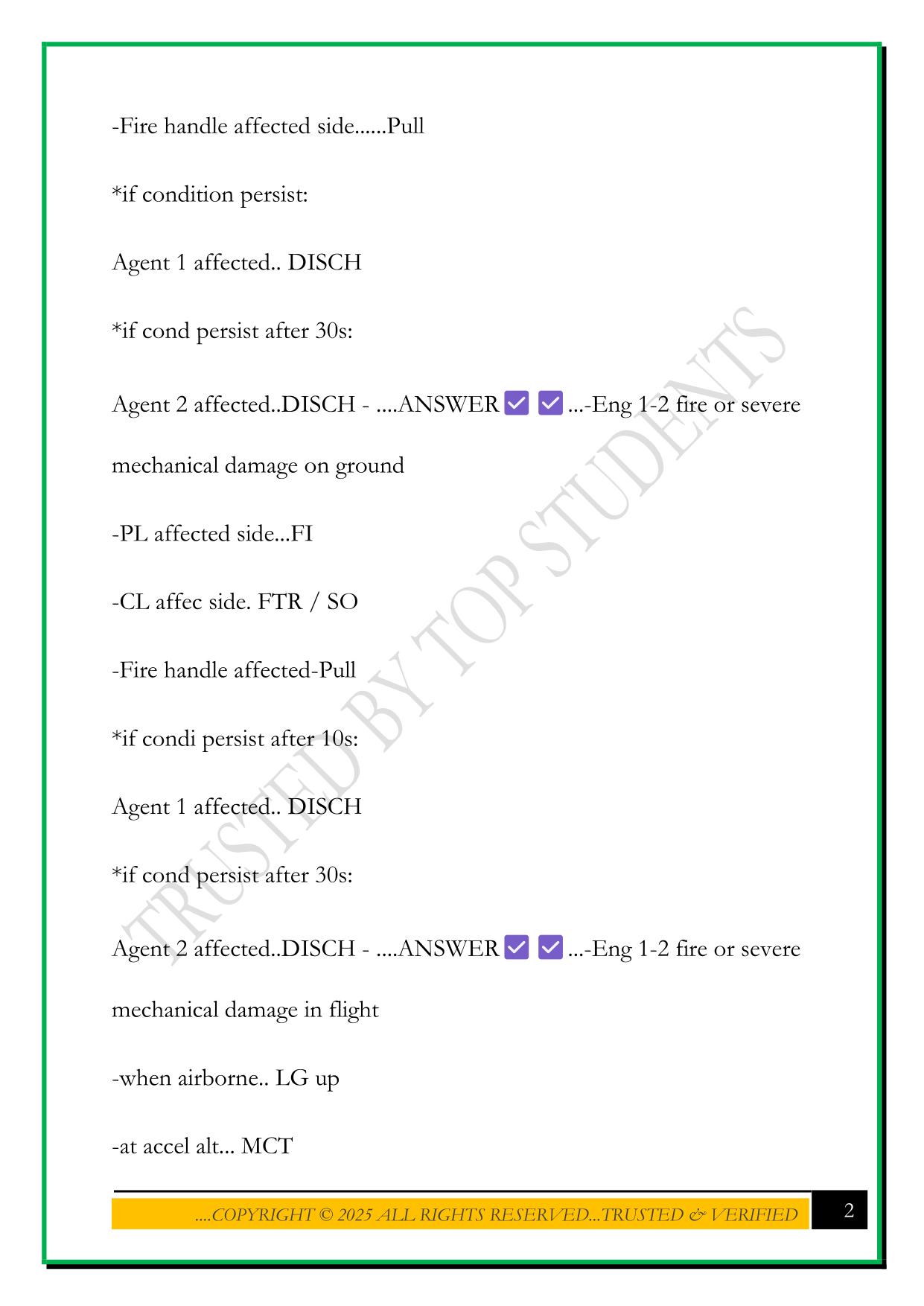 -Fire handle affected side......Pull

*if condition persist:

Agent 1 affected.. DISCH

*if cond persist after 30s:

Agent 2 affected..DISCH - ....ANSWER ✅ ✅ ...-Eng 1-2 fire or severe mechanical damage on ground

-PL affected side...FI

-CL affec side. FTR / SO

-Fire handle affected-Pull

*if condi persist after 10s:

Agent 1 affected.. DISCH

*if cond persist after 30s:

Agent 2 affected..DISCH - ....ANSWER ✅ ✅ ...-Eng 1-2 fire or severe mechanical damage in flight

-when airborne.. LG up

-at accel alt... MCT

TRUSTED BY TOP STUDENTS

....COPYRIGHT © 2025 ALL RIGHTS RESERVED...TRUSTED & VERIFIED

2